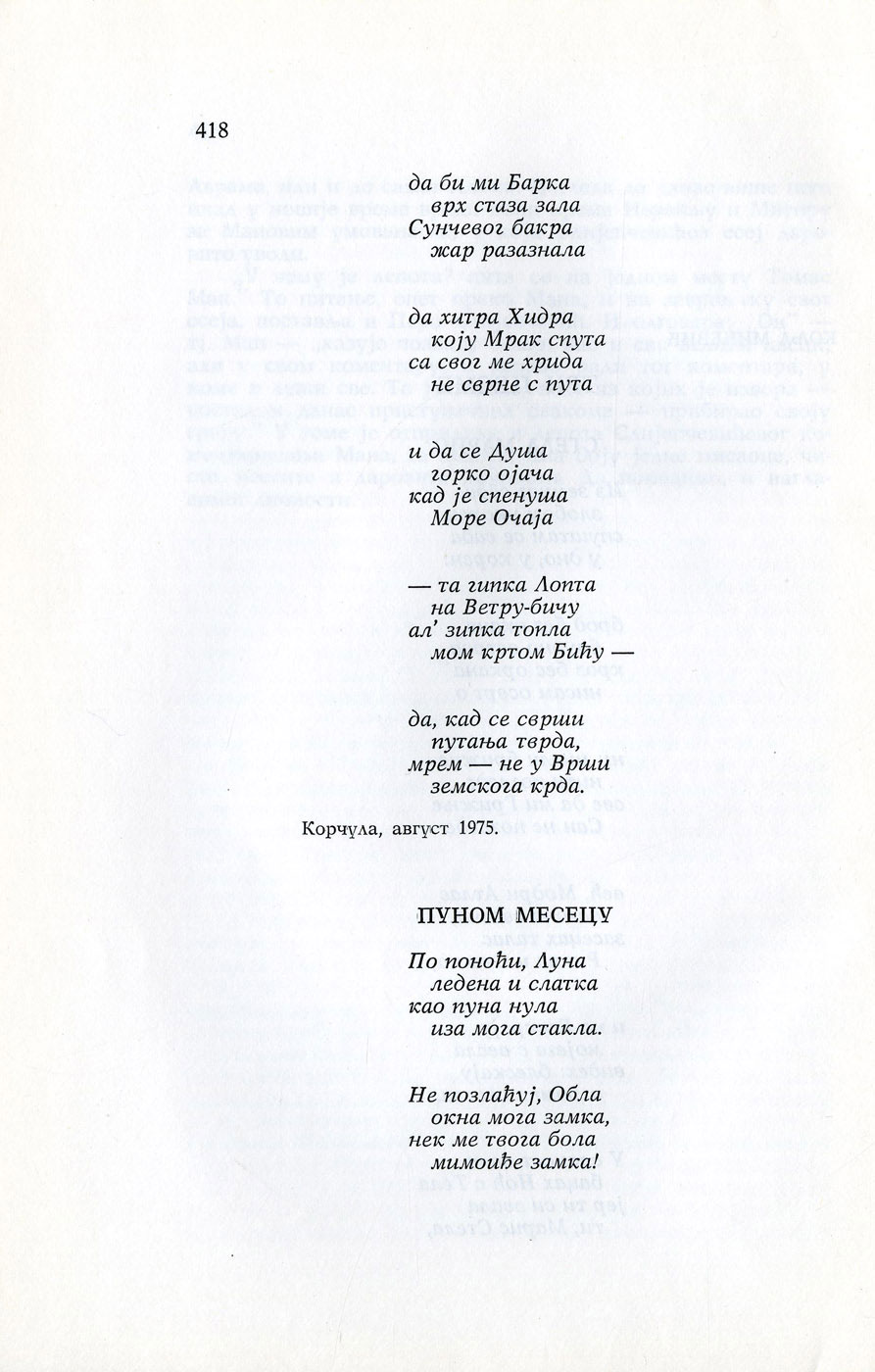 418

да би ми Барка
врх стаза зала
Сунчевог бакра
жар разазнала

да хитра Хидра
коју Мрак спута
са свог ме хрида
не сврне с пута

и да се Душа
горко ојача
кад је спенуша
Море Очаја

— та гипка Лопта
на Ветру-бичу
ал' зипка топла
мом кртом Бићу —

да, кад се сврши
путања тврда,
мрем — не у Врши
земскога крда.

Корчула, август 1975.

ПУНОМ МЕСЕЦУ

По поноћи, Луна
ледена и слатка
као пуна нула
иза мога стакла.

Не позлаћуј, Обла
окна мога замка,
нек ме твога бола
мимоиђе замка!